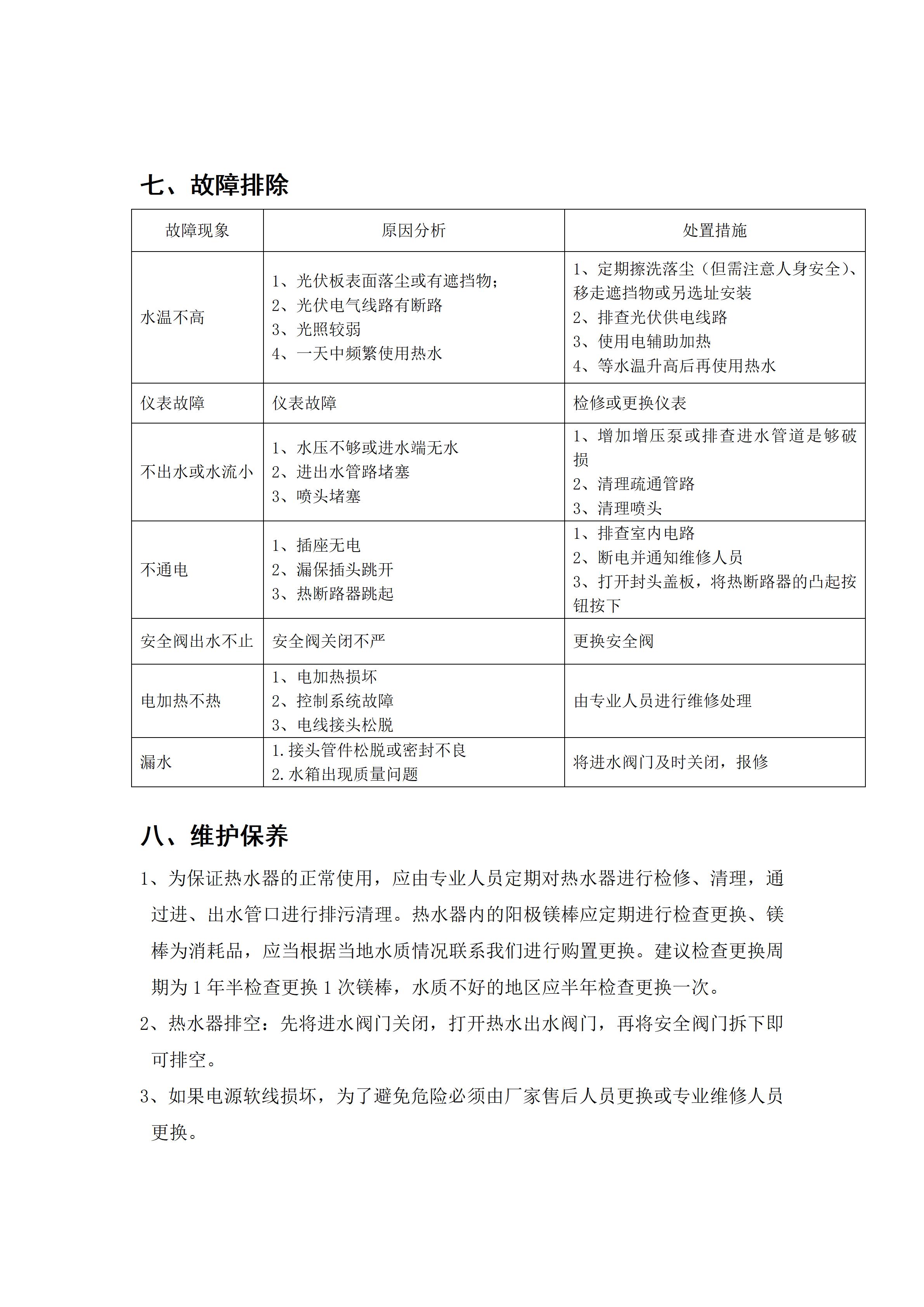 七、故障排除

| 故障现象 | 原因分析 | 处置措施 |
|---|---|---|
| 水温不高 | 1、光伏板表面落尘或有遮挡物; 2、光伏电气线路有断路 3、光照较弱 4、一天中频繁使用热水 | 1、定期擦洗落尘（但需注意人身安全）、移走遮挡物或另选址安装 2、排查光伏供电线路 3、使用电辅助加热 4、等水温升高后再使用热水 |
| 仪表故障 | 仪表故障 | 检修或更换仪表 |
| 不出水或水流小 | 1、水压不够或进水端无水 2、进出水管路堵塞 3、喷头堵塞 | 1、增加增压泵或排查进水管道是够破损 2、清理疏通管路 3、清理喷头 |
| 不通电 | 1、插座无电 2、漏保插头跳开 3、热断路器跳起 | 1、排查室内电路 2、断电并通知维修人员 3、打开封头盖板，将热断路器的凸起按钮按下 |
| 安全阀出水不止 | 安全阀关闭不严 | 更换安全阀 |
| 电加热不热 | 1、电加热损坏 2、控制系统故障 3、电线接头松脱 | 由专业人员进行维修处理 |
| 漏水 | 1.接头管件松脱或密封不良 2.水箱出现质量问题 | 将进水阀门及时关闭，报修 |

八、维护保养

1、为保证热水器的正常使用，应由专业人员定期对热水器进行检修、清理，通过进、出水管口进行排污清理。热水器内的阳极镁棒应定期进行检查更换、镁棒为消耗品，应当根据当地水质情况联系我们进行购置更换。建议检查更换周期为1年半检查更换1次镁棒，水质不好的地区应半年检查更换一次。

2、热水器排空：先将进水阀门关闭，打开热水出水阀门，再将安全阀门拆下即可排空。

3、如果电源软线损坏，为了避免危险必须由厂家售后人员更换或专业维修人员更换。